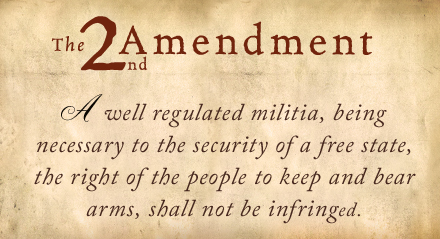 The 2nd Amendment

A well regulated militia, being necessary to the security of a free state, the right of the people to keep and bear arms, shall not be infringed.